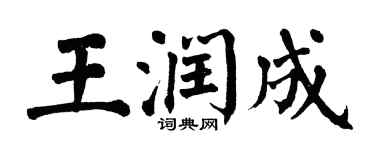 王润成

词典网